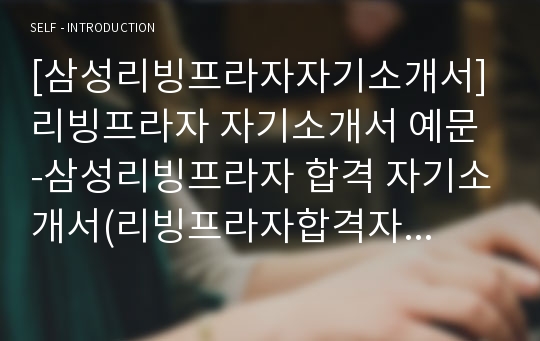 SELF - INTRODUCTION

[삼성리빙프라자자기소개서] 리빙프라자 자기소개서 예문 -삼성리빙프라자 합격 자기소개서(리빙프라자합격자...